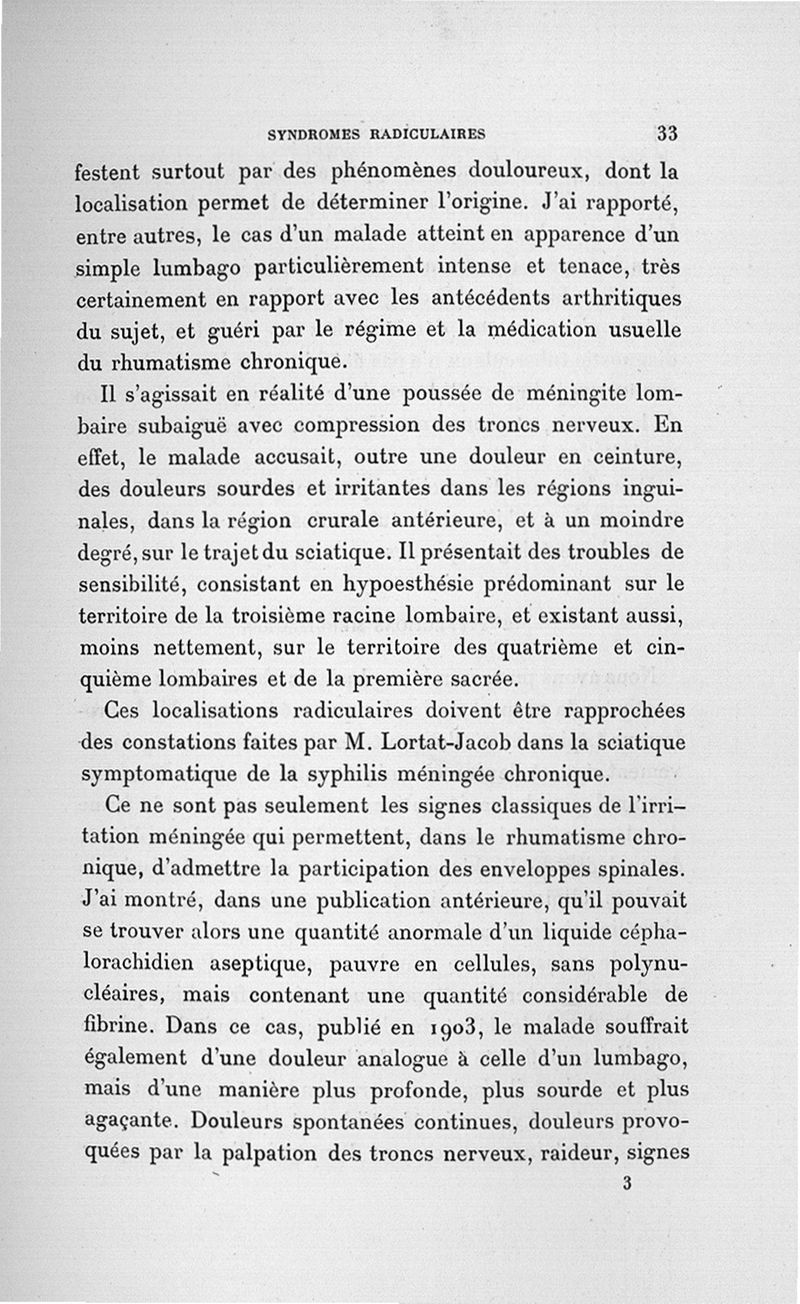 SYNDROMES RADICULAIRES 33

festent surtout par des phénomènes douloureux, dont la localisation permet de déterminer l'origine. J'ai rapporté, entre autres, le cas d'un malade atteint en apparence d'un simple lumbago particulièrement intense et tenace, très certainement en rapport avec les antécédents arthritiques du sujet, et guéri par le régime et la médication usuelle du rhumatisme chronique.

Il s'agissait en réalité d'une poussée de méningite lombaire subaiguë avec compression des troncs nerveux. En effet, le malade accusait, outre une douleur en ceinture, des douleurs sourdes et irritantes dans les régions inguinales, dans la région crurale antérieure, et à un moindre degré, sur le trajet du sciatique. Il présentait des troubles de sensibilité, consistant en hypoesthésie prédominant sur le territoire de la troisième racine lombaire, et existant aussi, moins nettement, sur le territoire des quatrième et cinquième lombaires et de la première sacrée.

Ces localisations radiculaires doivent être rapprochées des constations faites par M. Lortat-Jacob dans la sciatique symptomatique de la syphilis méningée chronique.

Ce ne sont pas seulement les signes classiques de l'irritation méningée qui permettent, dans le rhumatisme chronique, d'admettre la participation des enveloppes spinales. J'ai montré, dans une publication antérieure, qu'il pouvait se trouver alors une quantité anormale d'un liquide céphalorachidien aseptique, pauvre en cellules, sans polynucléaires, mais contenant une quantité considérable de fibrine. Dans ce cas, publié en 1903, le malade souffrait également d'une douleur analogue à celle d'un lumbago, mais d'une manière plus profonde, plus sourde et plus agaçante. Douleurs spontanées continues, douleurs provoquées par la palpation des troncs nerveux, raideur, signes

3